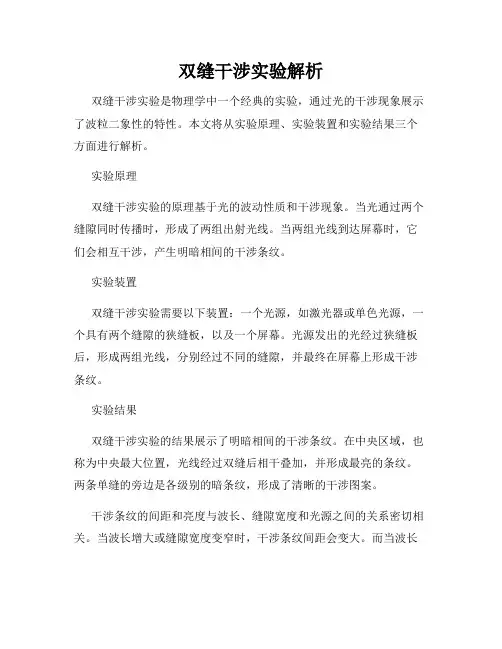 双缝干涉实验解析

双缝干涉实验是物理学中一个经典的实验，通过光的干涉现象展示了波粒二象性的特性。本文将从实验原理、实验装置和实验结果三个方面进行解析。

实验原理

双缝干涉实验的原理基于光的波动性质和干涉现象。当光通过两个缝隙同时传播时，形成了两组出射光线。当两组光线到达屏幕时，它们会相互干涉，产生明暗相间的干涉条纹。

实验装置

双缝干涉实验需要以下装置：一个光源，如激光器或单色光源，一个具有两个缝隙的狭缝板，以及一个屏幕。光源发出的光经过狭缝板后，形成两组光线，分别经过不同的缝隙，并最终在屏幕上形成干涉条纹。

实验结果

双缝干涉实验的结果展示了明暗相间的干涉条纹。在中央区域，也称为中央最大位置，光线经过双缝后相干叠加，并形成最亮的条纹。两条单缝的旁边是各级别的暗条纹，形成了清晰的干涉图案。

干涉条纹的间距和亮度与波长、缝隙宽度和光源之间的关系密切相关。当波长增大或缝隙宽度变窄时，干涉条纹间距会变大。而当波长